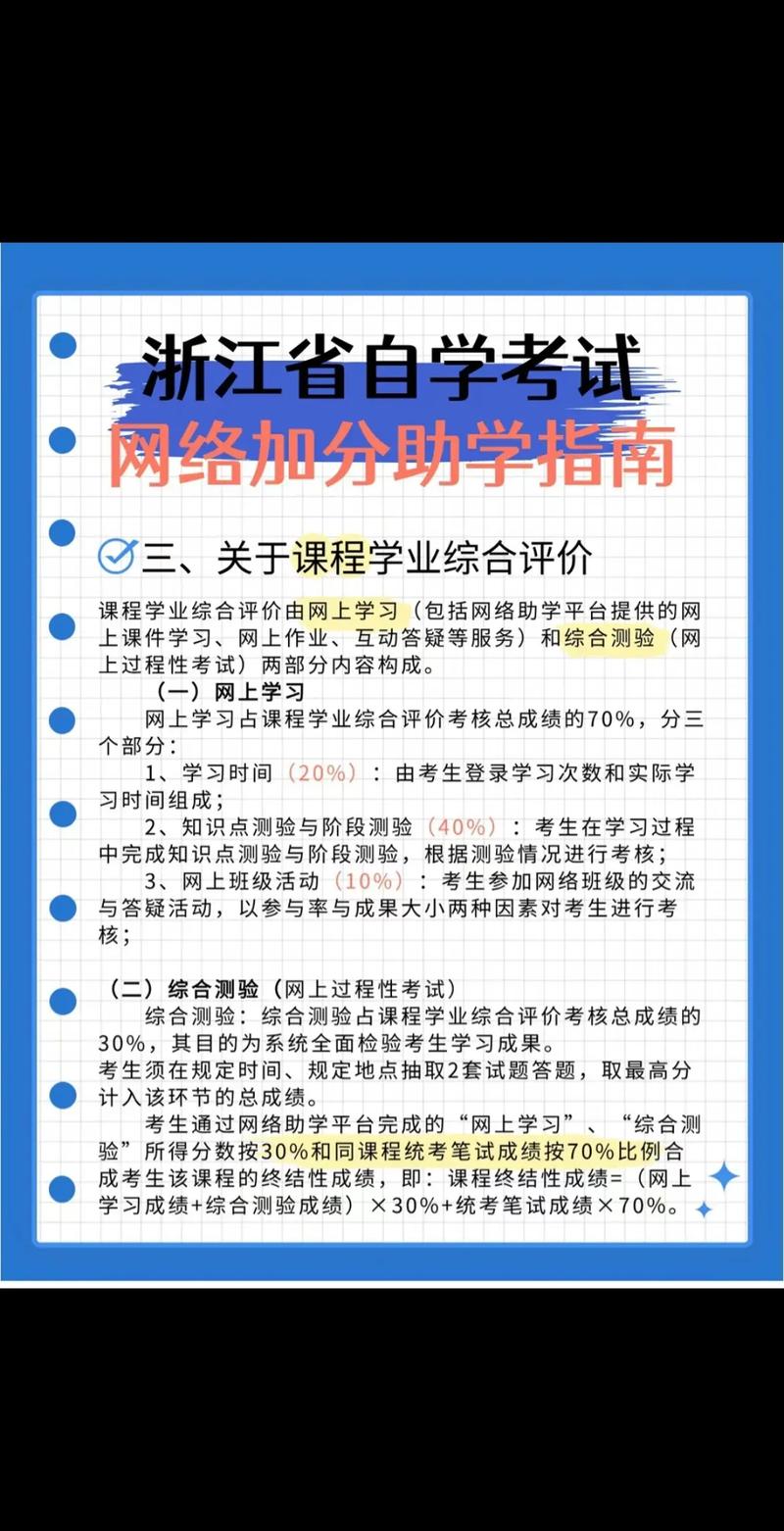 浙江省自学考试
网络加分助学指南

三、关于课程学业综合评价

课程学业综合评价由网上学习（包括网络助学平台提供的网上课件学习、网上作业、互动答疑等服务）和综合测验（网上过程性考试）两部分内容构成。

（一）网上学习

网上学习占课程学业综合评价考核总成绩的70%，分三个部分：

1、学习时间（20%）：由考生登录学习次数和实际学习时间组成；

2、知识点测验与阶段测验（40%）：考生在学习过程中完成知识点测验与阶段测验，根据测验情况进行考核；

3、网上班级活动（10%）：考生参加网络班级的交流与答疑活动，以参与率与成果大小两种因素对考生进行考核；

（二）综合测验（网上过程性考试）

综合测验：综合测验占课程学业综合评价考核总成绩的30%，其目的为系统全面检验考生学习成果。

考生须在规定时间、规定地点抽取2套试题答题，取最高分计入该环节的总成绩。

考生通过网络助学平台完成的“网上学习”、“综合测验”所得分数按30%和同课程统考笔试成绩按70%比例合成考生该课程的终结性成绩，即：课程终结性成绩=（网上学习成绩+综合测验成绩）×30%+统考笔试成绩×70%。